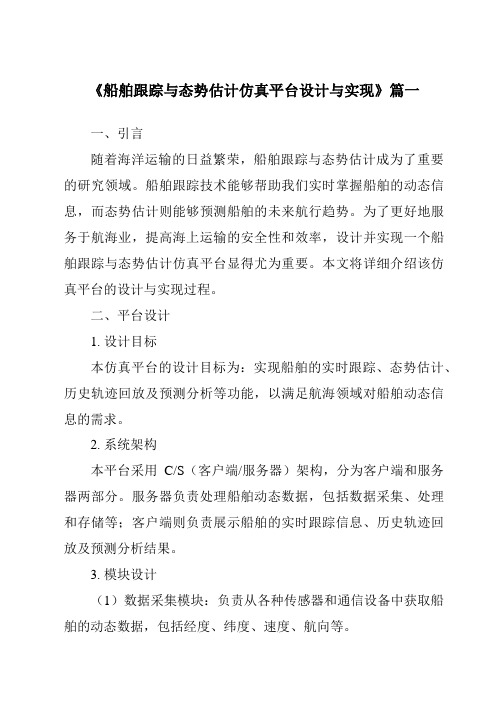 《船舶跟踪与态势估计仿真平台设计与实现》篇一

一、引言

随着海洋运输的日益繁荣，船舶跟踪与态势估计成为了重要的研究领域。船舶跟踪技术能够帮助我们实时掌握船舶的动态信息，而态势估计则能够预测船舶的未来航行趋势。为了更好地服务于航海业，提高海上运输的安全性和效率，设计并实现一个船舶跟踪与态势估计仿真平台显得尤为重要。本文将详细介绍该仿真平台的设计与实现过程。

二、平台设计

1. 设计目标

本仿真平台的设计目标为：实现船舶的实时跟踪、态势估计、历史轨迹回放及预测分析等功能，以满足航海领域对船舶动态信息的需求。

2. 系统架构

本平台采用 C/S（客户端/服务器）架构，分为客户端和服务器两部分。服务器负责处理船舶动态数据，包括数据采集、处理和存储等；客户端则负责展示船舶的实时跟踪信息、历史轨迹回放及预测分析结果。

3. 模块设计

（1）数据采集模块：负责从各种传感器和通信设备中获取船舶的动态数据，包括经度、纬度、速度、航向等。